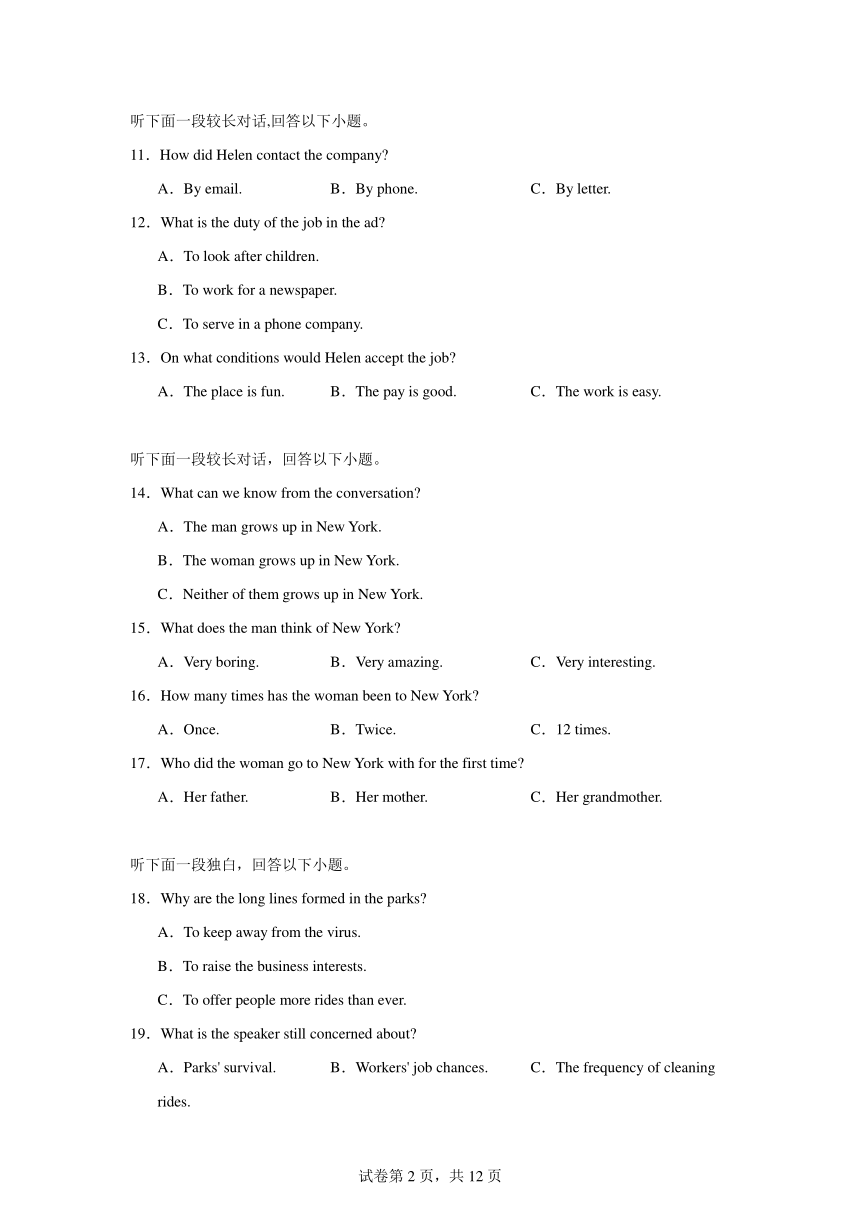 听下面一段较长对话,回答以下小题。

11．How did Helen contact the company?

A．By email.　　B．By phone.　　C．By letter.

12．What is the duty of the job in the ad?

A．To look after children.

B．To work for a newspaper.

C．To serve in a phone company.

13．On what conditions would Helen accept the job?

A．The place is fun.　　B．The pay is good.　　C．The work is easy.

听下面一段较长对话，回答以下小题。

14．What can we know from the conversation?

A．The man grows up in New York.

B．The woman grows up in New York.

C．Neither of them grows up in New York.

15．What does the man think of New York?

A．Very boring.　　B．Very amazing.　　C．Very interesting.

16．How many times has the woman been to New York?

A．Once.　　B．Twice.　　C．12 times.

17．Who did the woman go to New York with for the first time?

A．Her father.　　B．Her mother.　　C．Her grandmother.

听下面一段独白，回答以下小题。

18．Why are the long lines formed in the parks?

A．To keep away from the virus.

B．To raise the business interests.

C．To offer people more rides than ever.

19．What is the speaker still concerned about?

A．Parks' survival.　　B．Workers' job chances.　　C．The frequency of cleaning rides.

试卷第 2 页，共 12 页